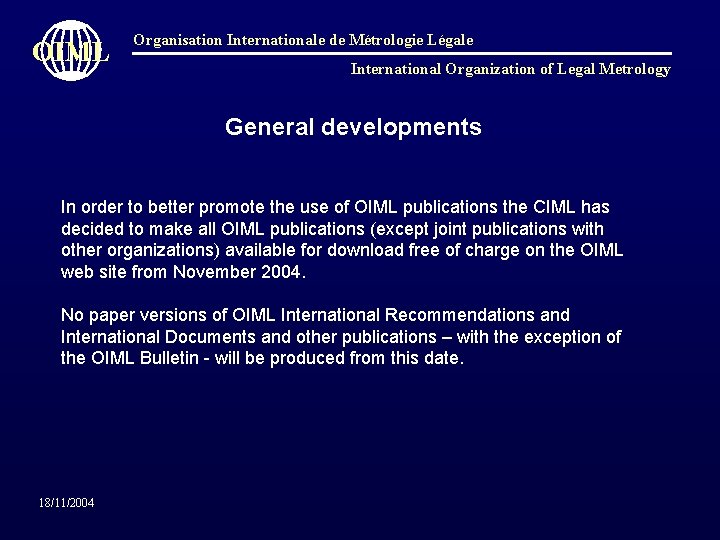 OIML

Organisation Internationale de Métrologie Légale

International Organization of Legal Metrology

General developments

In order to better promote the use of OIML publications the CIML has decided to make all OIML publications (except joint publications with other organizations) available for download free of charge on the OIML web site from November 2004.

No paper versions of OIML International Recommendations and International Documents and other publications – with the exception of the OIML Bulletin - will be produced from this date.

18/11/2004